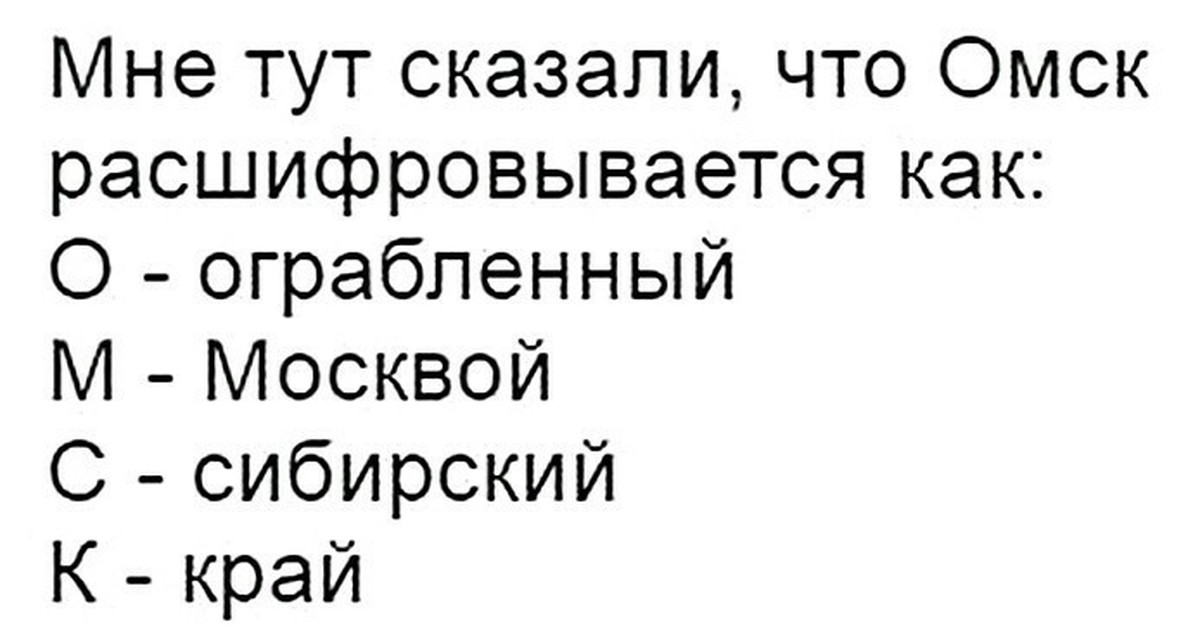 Мне тут сказали, что Омск расшифровывается как:
О - ограбленный
М - Москвой
С - сибирский
К - край